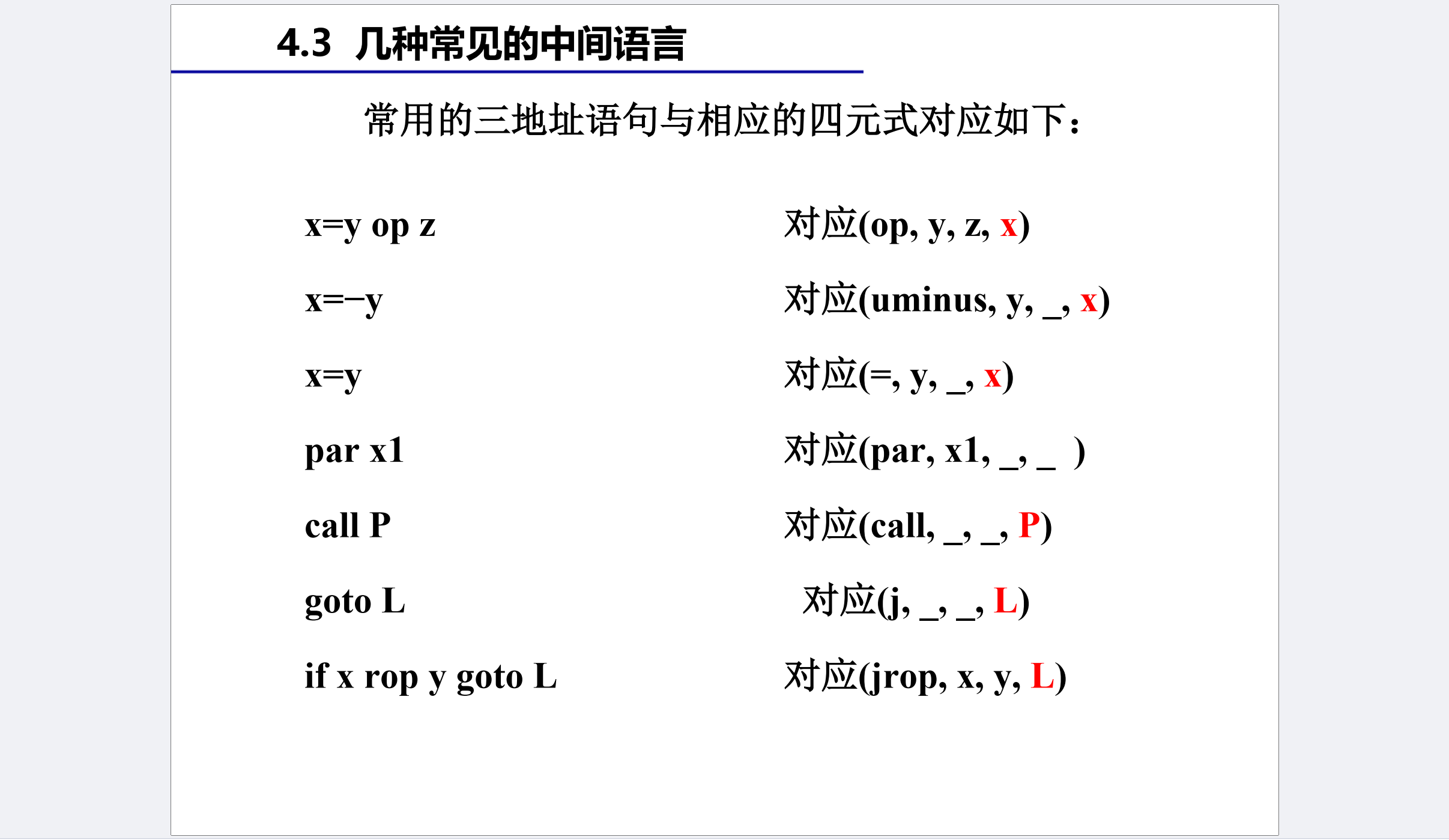 4.3 几种常见的中间语言

常用的三地址语句与相应的四元式对应如下：

x=y op z 对应(op, y, z, x)

x=−y 对应(uminus, y, _, x)

x=y 对应(=, y, _, x)

par x1 对应(par, x1, _, _ )

call P 对应(call, _, _, P)

goto L 对应(j, _, _, L)

if x rop y goto L 对应(jrop, x, y, L)